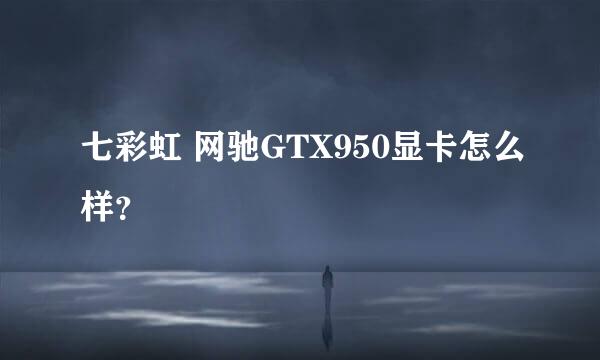 七彩虹 网驰GTX950显卡怎么样?